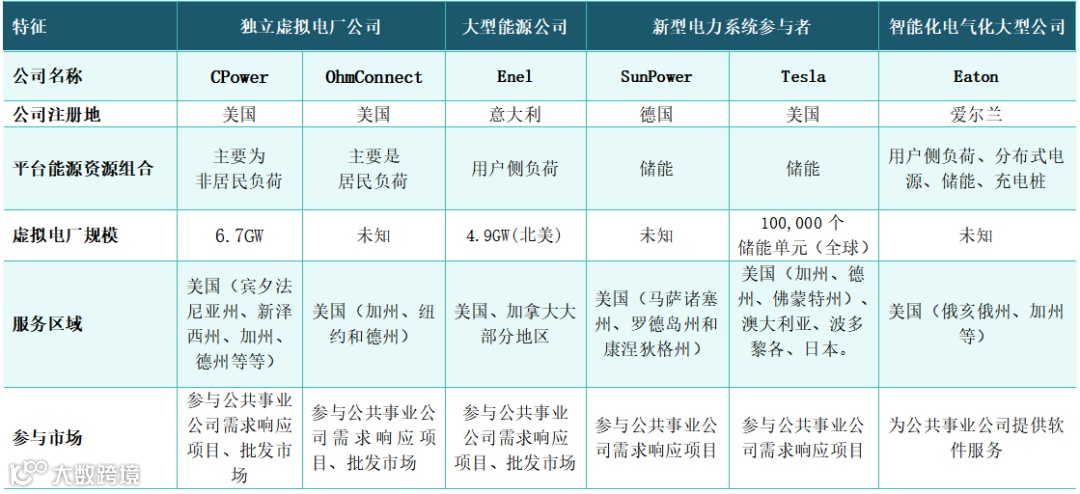 | 特征 | 独立虚拟电厂公司 | | 大型能源公司 | 新型电力系统参与者 | | 智能化电气化大型公司 |
|---|---|---|---|---|---|---|
| 公司名称 | CPower | OhmConnect | Enel | SunPower | Tesla | Eaton |
| 公司注册地 | 美国 | 美国 | 意大利 | 德国 | 美国 | 爱尔兰 |
| 平台能源资源组合 | 主要为非居民负荷 | 主要是居民负荷 | 用户侧负荷 | 储能 | 储能 | 用户侧负荷、分布式电源、储能、充电桩 |
| 虚拟电厂规模 | 6.7GW | 未知 | 4.9GW(北美) | 未知 | 100,000 个储能单元（全球） | 未知 |
| 服务区域 | 美国（宾夕法尼亚州、新泽西州、加州、德州等等） | 美国（加州、纽约和德州） | 美国、加拿大大部分地区 | 美国（马萨诸塞州、罗德岛州和康涅狄格州） | 美国（加州、德州、佛蒙特州）、澳大利亚、波多黎各、日本。 | 美国（俄亥俄州、加州等） |
| 参与市场 | 参与公共事业公司需求响应项目、批发市场 | 参与公共事业公司需求响应项目、批发市场 | 参与公共事业公司需求响应项目、批发市场 | 参与公共事业公司需求响应项目 | 参与公共事业公司需求响应项目 | 为公共事业公司提供软件服务 |

大数跨境